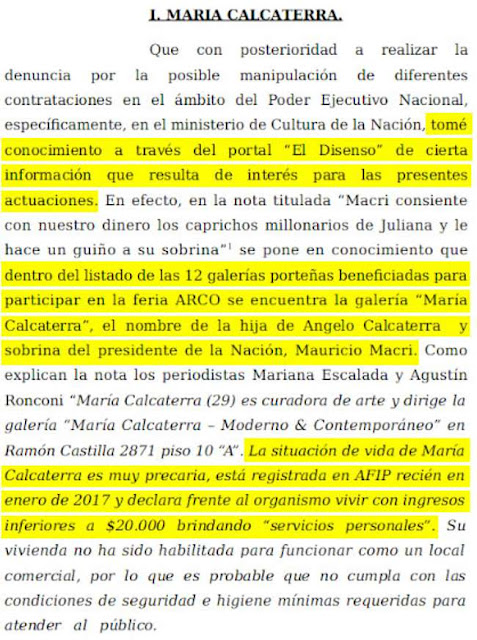 I. MARIA CALCATERRA.

Que con posterioridad a realizar la denuncia por la posible manipulación de diferentes contrataciones en el ámbito del Poder Ejecutivo Nacional, específicamente, en el ministerio de Cultura de la Nación, tomé conocimiento a través del portal "El Disenso" de cierta información que resulta de interés para las presentes actuaciones. En efecto, en la nota titulada "Macri consiente con nuestro dinero los caprichos millonarios de Juliana y le hace un guiño a su sobrina"$^1$ se pone en conocimiento que dentro del listado de las 12 galerías porteñas beneficiadas para participar en la feria ARCO se encuentra la galería "María Calcaterra", el nombre de la hija de Angelo Calcaterra y sobrina del presidente de la Nación, Mauricio Macri. Como explican la nota los periodistas Mariana Escalada y Agustín Ronconi "María Calcaterra (29) es curadora de arte y dirige la galería "María Calcaterra – Moderno & Contemporáneo" en Ramón Castilla 2871 piso 10 "A". La situación de vida de María Calcaterra es muy precaria, está registrada en AFIP recién en enero de 2017 y declara frente al organismo vivir con ingresos inferiores a $20.000 brindando "servicios personales". Su vivienda no ha sido habilitada para funcionar como un local comercial, por lo que es probable que no cumpla con las condiciones de seguridad e higiene mínimas requeridas para atender al público.